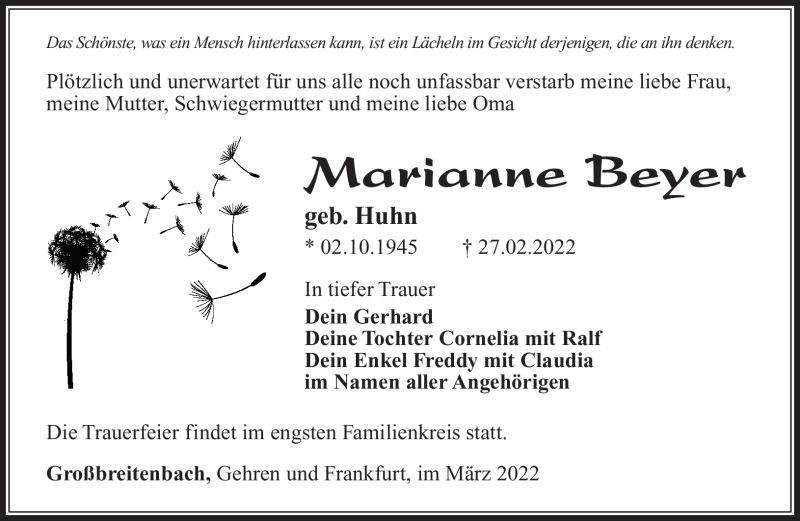 Das Schönste, was ein Mensch hinterlassen kann, ist ein Lächeln im Gesicht derjenigen, die an ihn denken.

Plötzlich und unerwartet für uns alle noch unfassbar verstarb meine liebe Frau, meine Mutter, Schwiegermutter und meine liebe Oma

Marianne Beyer

geb. Huhn

* 02.10.1945 † 27.02.2022

In tiefer Trauer

Dein Gerhard
Deine Tochter Cornelia mit Ralf
Dein Enkel Freddy mit Claudia
im Namen aller Angehörigen

Die Trauerfeier findet im engsten Familienkreis statt.

Großbreitenbach, Gehren und Frankfurt, im März 2022